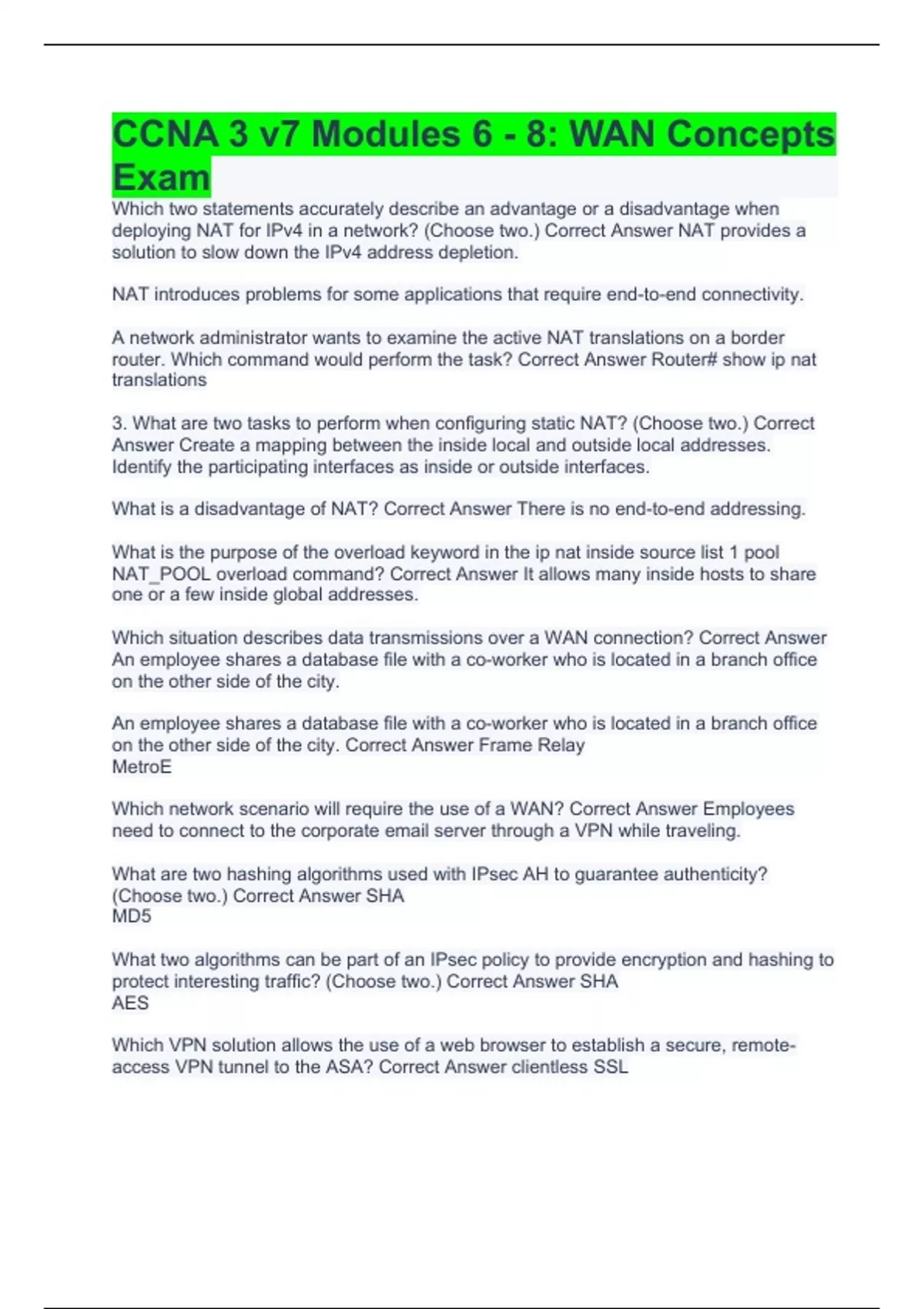 CCNA 3 v7 Modules 6 - 8: WAN Concepts Exam

Which two statements accurately describe an advantage or a disadvantage when deploying NAT for IPv4 in a network? (Choose two.) Correct Answer NAT provides a solution to slow down the IPv4 address depletion.

NAT introduces problems for some applications that require end-to-end connectivity.

A network administrator wants to examine the active NAT translations on a border router. Which command would perform the task? Correct Answer Router# show ip nat translations

3. What are two tasks to perform when configuring static NAT? (Choose two.) Correct Answer Create a mapping between the inside local and outside local addresses.
Identify the participating interfaces as inside or outside interfaces.

What is a disadvantage of NAT? Correct Answer There is no end-to-end addressing.

What is the purpose of the overload keyword in the ip nat inside source list 1 pool NAT_POOL overload command? Correct Answer It allows many inside hosts to share one or a few inside global addresses.

Which situation describes data transmissions over a WAN connection? Correct Answer An employee shares a database file with a co-worker who is located in a branch office on the other side of the city.

An employee shares a database file with a co-worker who is located in a branch office on the other side of the city. Correct Answer Frame Relay
MetroE

Which network scenario will require the use of a WAN? Correct Answer Employees need to connect to the corporate email server through a VPN while traveling.

What are two hashing algorithms used with IPsec AH to guarantee authenticity? (Choose two.) Correct Answer SHA
MD5

What two algorithms can be part of an IPsec policy to provide encryption and hashing to protect interesting traffic? (Choose two.) Correct Answer SHA
AES

Which VPN solution allows the use of a web browser to establish a secure, remote-access VPN tunnel to the ASA? Correct Answer clientless SSL